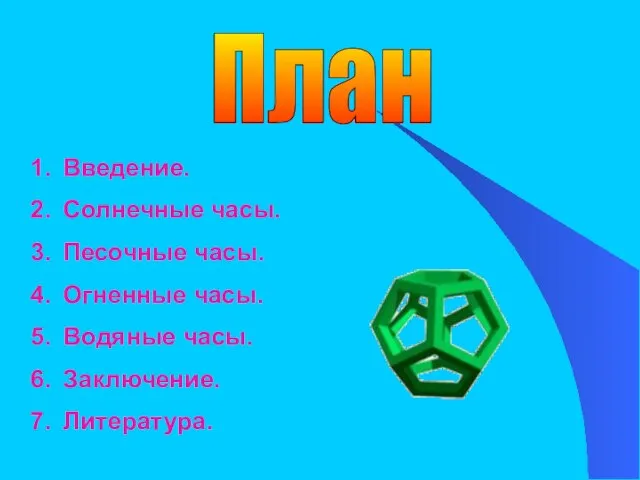 План

1. Введение.
2. Солнечные часы.
3. Песочные часы.
4. Огненные часы.
5. Водяные часы.
6. Заключение.
7. Литература.